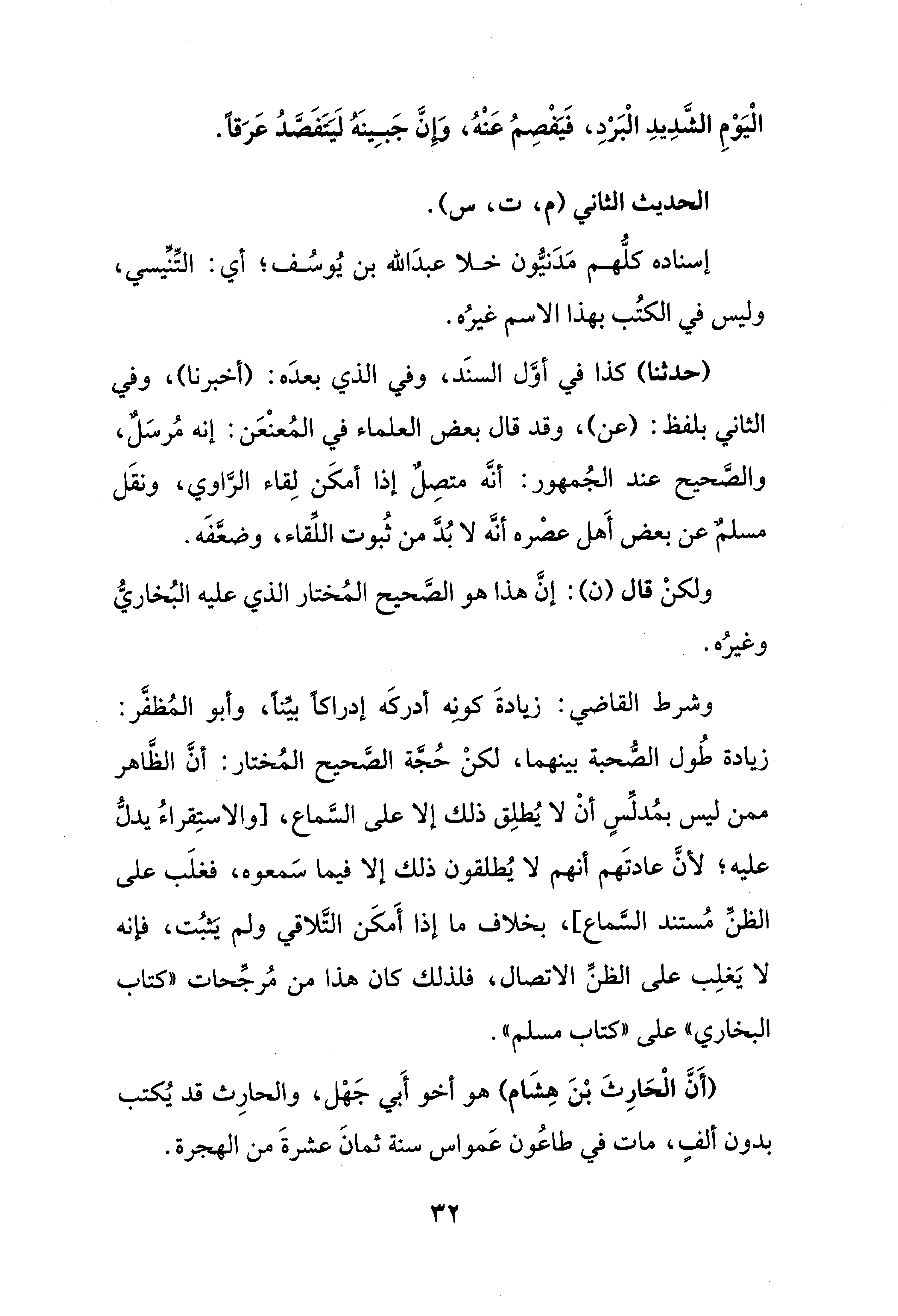 الْيَوْمِ الشَّدِيدِ الْبَرْدِ، فَيَفْصِمُ عَنْهُ، وَإِنَّ جَبِينَهُ لَيَتَفَصَّدُ عَرَقاً.

الحديث الثاني (م، ت، س).

إسناده كلُّهم مَدَنيُّون خلا عبدَالله بن يُوسُف؛ أي: التِّنِّيسي، وليس في الكتُب بهذا الاسم غيرُه.

(حدثنا) كذا في أوَّل السنَد، وفي الذي بعدَه: (أخبرنا)، وفي الثاني بلفظ: (عن)، وقد قال بعض العلماء في المُعنْعَن: إنه مُرسَلٌ، والصَّحيح عند الجُمهور: أنَّه متصِلٌ إذا أمكَن لِقاء الرَّاوي، ونقَل مسلمٌ عن بعض أَهل عصْره أنَّه لا بُدَّ من ثُبوت اللِّقاء، وضعَّفَه.

ولكنْ قال (ن): إنَّ هذا هو الصَّحيح المُختار الذي عليه البُخاريُّ وغيرُه.

وشرط القاضي: زيادةَ كونِه أدركَه إدراكاً بيِّناً، وأبو المُظفَّر: زيادة طُول الصُّحبة بينهما، لكنْ حُجَّة الصَّحيح المُختار: أنَّ الظَّاهر ممن ليس بمُدلِّسٍ أنْ لا يُطلِق ذلك إلا على السَّماع، [والاستِقراءُ يدلُّ عليه؛ لأنَّ عادتَهم أنهم لا يُطلقون ذلك إلا فيما سَمعوه، فغلَب على الظنِّ مُستند السَّماع]، بخلاف ما إذا أَمكَن التَّلاقي ولم يَثبُت، فإنه لا يَغلِب على الظنِّ الاتصال، فلذلك كان هذا من مُرجِّحات «كتاب البخاري» على «كتاب مسلم».

(أَنَّ الْحَارِثَ بْنَ هِشَام) هو أخو أَبي جَهْل، والحارِث قد يُكتب بدون ألفٍ، مات في طاعُون عَمواس سنة ثمانَ عشرةَ من الهجرة.

٣٢